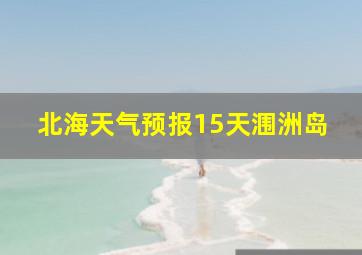 北海天气预报15天涠洲岛